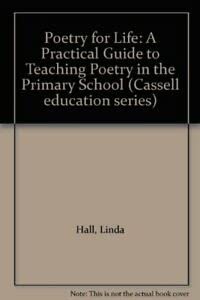 Poetry for Life: A Practical Guide to Teaching Poetry in the Primary School (Cassell education series)

Hall, Linda

Note: This is not the actual book cover